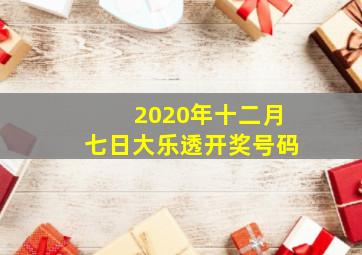 2020年十二月
七日大乐透开奖号码